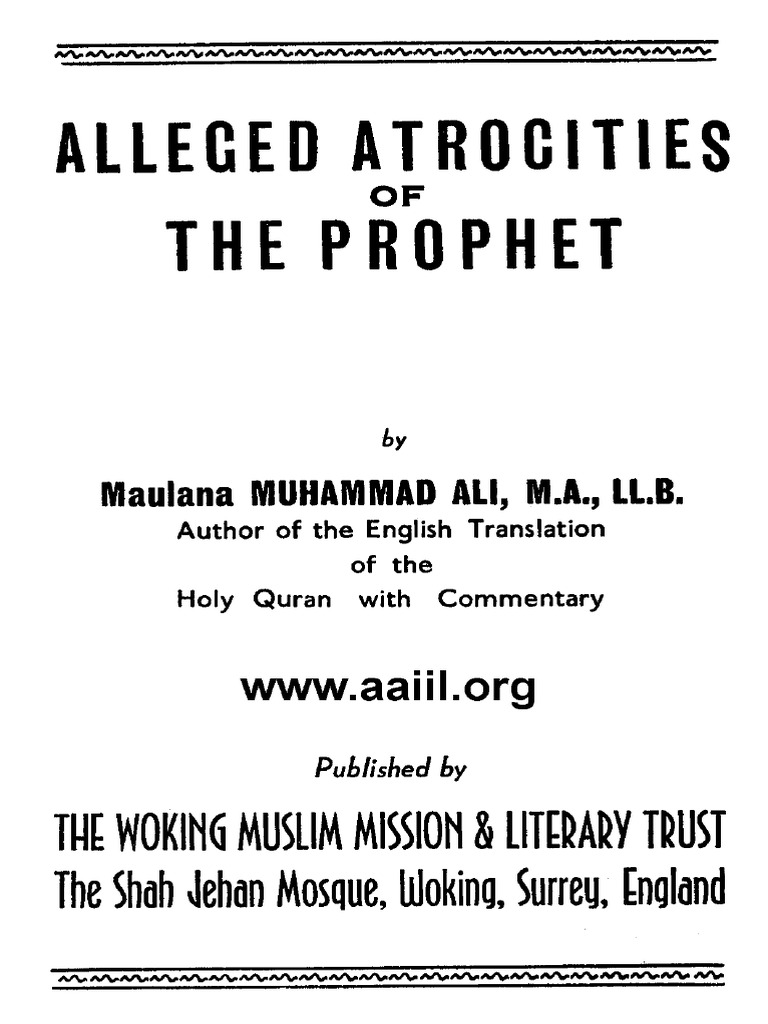 ALLEGED ATROCITIES
OF
THE PROPHET

by
Maulana MUHAMMAD ALI, M.A., LL.B.
Author of the English Translation
of the
Holy Quran with Commentary

www.aaiil.org

Published by

THE WOKING MUSLIM MISSION & LITERARY TRUST
The Shah Jehan Mosque, Woking, Surrey, England